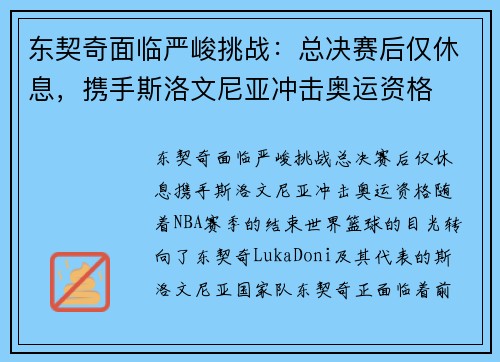 东契奇面临严峻挑战：总决赛后仅休息，携手斯洛文尼亚冲击奥运资格

东契奇面临严峻挑战总决赛后仅休息携手斯洛文尼亚冲击奥运资格随着NBA赛季的结束世界篮球的目光转向了东契奇LukaDoni及其代表的斯洛文尼亚国家队东契奇正面临着前